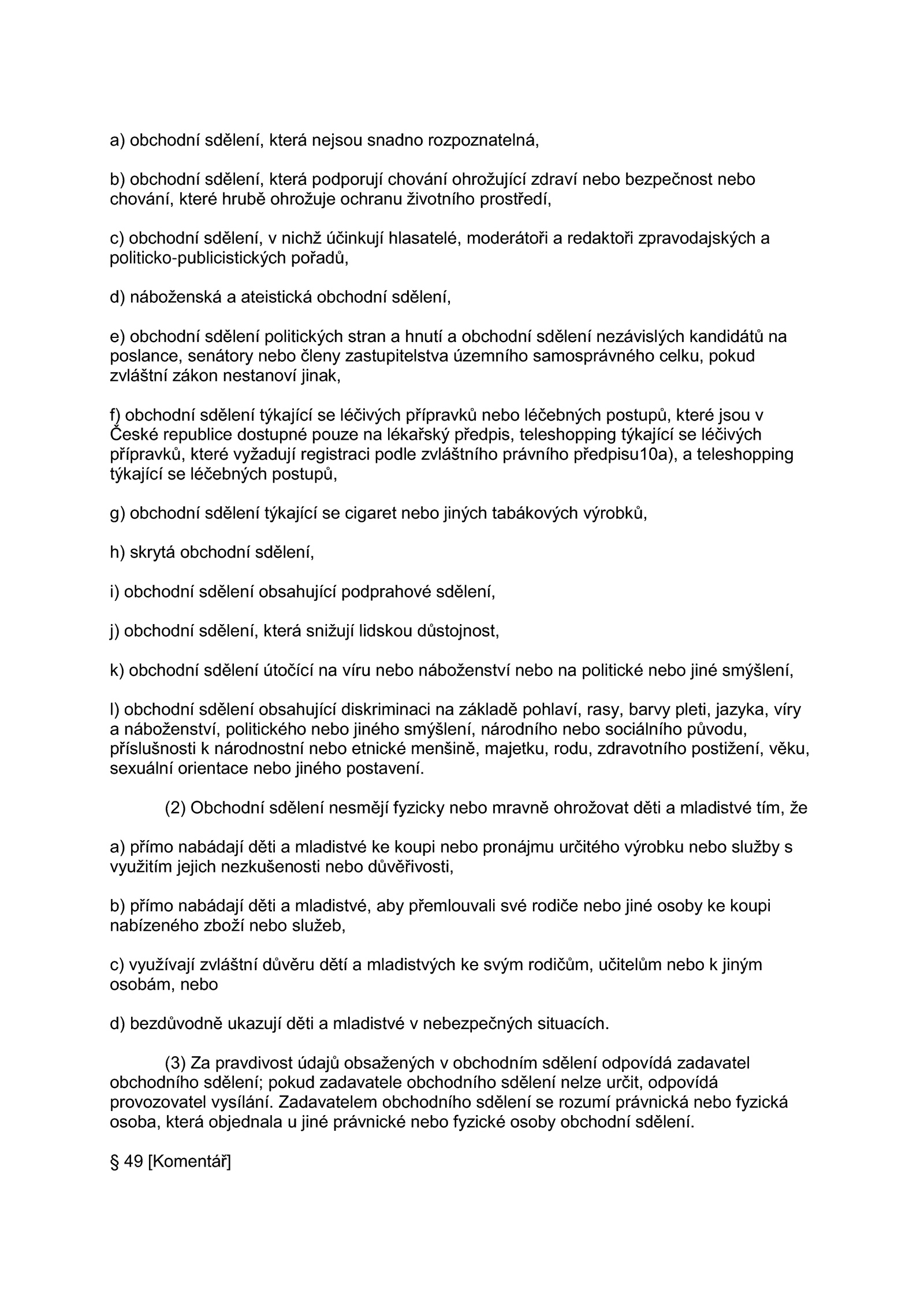 a) obchodní sdělení, která nejsou snadno rozpoznatelná,

b) obchodní sdělení, která podporují chování ohrožující zdraví nebo bezpečnost nebo chování, které hrubě ohrožuje ochranu životního prostředí,

c) obchodní sdělení, v nichž účinkují hlasatelé, moderátoři a redaktoři zpravodajských a politicko-publicistických pořadů,

d) náboženská a ateistická obchodní sdělení,

e) obchodní sdělení politických stran a hnutí a obchodní sdělení nezávislých kandidátů na poslance, senátory nebo členy zastupitelstva územního samosprávného celku, pokud zvláštní zákon nestanoví jinak,

f) obchodní sdělení týkající se léčivých přípravků nebo léčebných postupů, které jsou v České republice dostupné pouze na lékařský předpis, teleshopping týkající se léčivých přípravků, které vyžadují registraci podle zvláštního právního předpisu10a), a teleshopping týkající se léčebných postupů,

g) obchodní sdělení týkající se cigaret nebo jiných tabákových výrobků,

h) skrytá obchodní sdělení,

i) obchodní sdělení obsahující podprahové sdělení,

j) obchodní sdělení, která snižují lidskou důstojnost,

k) obchodní sdělení útočící na víru nebo náboženství nebo na politické nebo jiné smýšlení,

l) obchodní sdělení obsahující diskriminaci na základě pohlaví, rasy, barvy pleti, jazyka, víry a náboženství, politického nebo jiného smýšlení, národního nebo sociálního původu, příslušnosti k národnostní nebo etnické menšině, majetku, rodu, zdravotního postižení, věku, sexuální orientace nebo jiného postavení.

(2) Obchodní sdělení nesmějí fyzicky nebo mravně ohrožovat děti a mladistvé tím, že

a) přímo nabádají děti a mladistvé ke koupi nebo pronájmu určitého výrobku nebo služby s využitím jejich nezkušenosti nebo důvěřivosti,

b) přímo nabádají děti a mladistvé, aby přemlouvali své rodiče nebo jiné osoby ke koupi nabízeného zboží nebo služeb,

c) využívají zvláštní důvěru dětí a mladistvých ke svým rodičům, učitelům nebo k jiným osobám, nebo

d) bezdůvodně ukazují děti a mladistvé v nebezpečných situacích.

(3) Za pravdivost údajů obsažených v obchodním sdělení odpovídá zadavatel obchodního sdělení; pokud zadavatele obchodního sdělení nelze určit, odpovídá provozovatel vysílání. Zadavatelem obchodního sdělení se rozumí právnická nebo fyzická osoba, která objednala u jiné právnické nebo fyzické osoby obchodní sdělení.

§ 49 [Komentář]